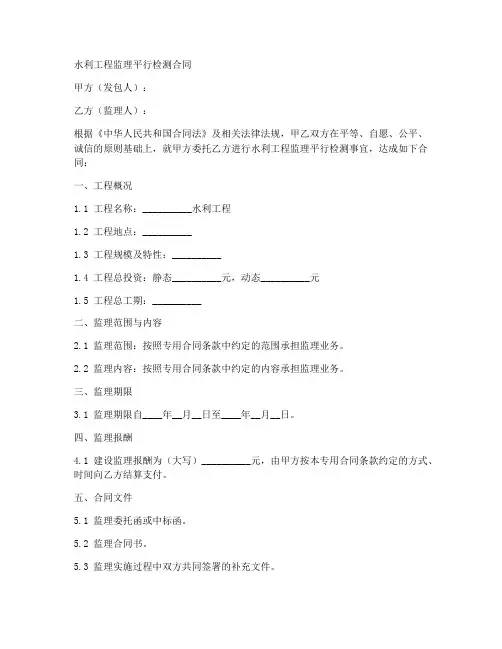 水利工程监理平行检测合同

甲方（发包人）：

乙方（监理人）：

根据《中华人民共和国合同法》及相关法律法规，甲乙双方在平等、自愿、公平、诚信的原则基础上，就甲方委托乙方进行水利工程监理平行检测事宜，达成如下合同：

一、工程概况

1.1 工程名称：__________水利工程

1.2 工程地点：__________

1.3 工程规模及特性：__________

1.4 工程总投资：静态__________元，动态__________元

1.5 工程总工期：__________

二、监理范围与内容

2.1 监理范围：按照专用合同条款中约定的范围承担监理业务。

2.2 监理内容：按照专用合同条款中约定的内容承担监理业务。

三、监理期限

3.1 监理期限自____年__月__日至____年__月__日。

四、监理报酬

4.1 建设监理报酬为（大写）__________元，由甲方按本专用合同条款约定的方式、时间向乙方结算支付。

五、合同文件

5.1 监理委托函或中标函。

5.2 监理合同书。

5.3 监理实施过程中双方共同签署的补充文件。